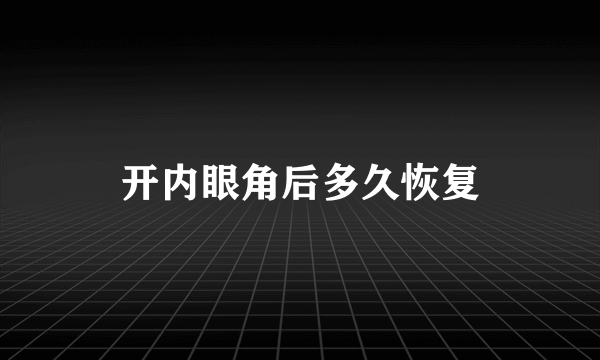 开内眼角后多久恢复